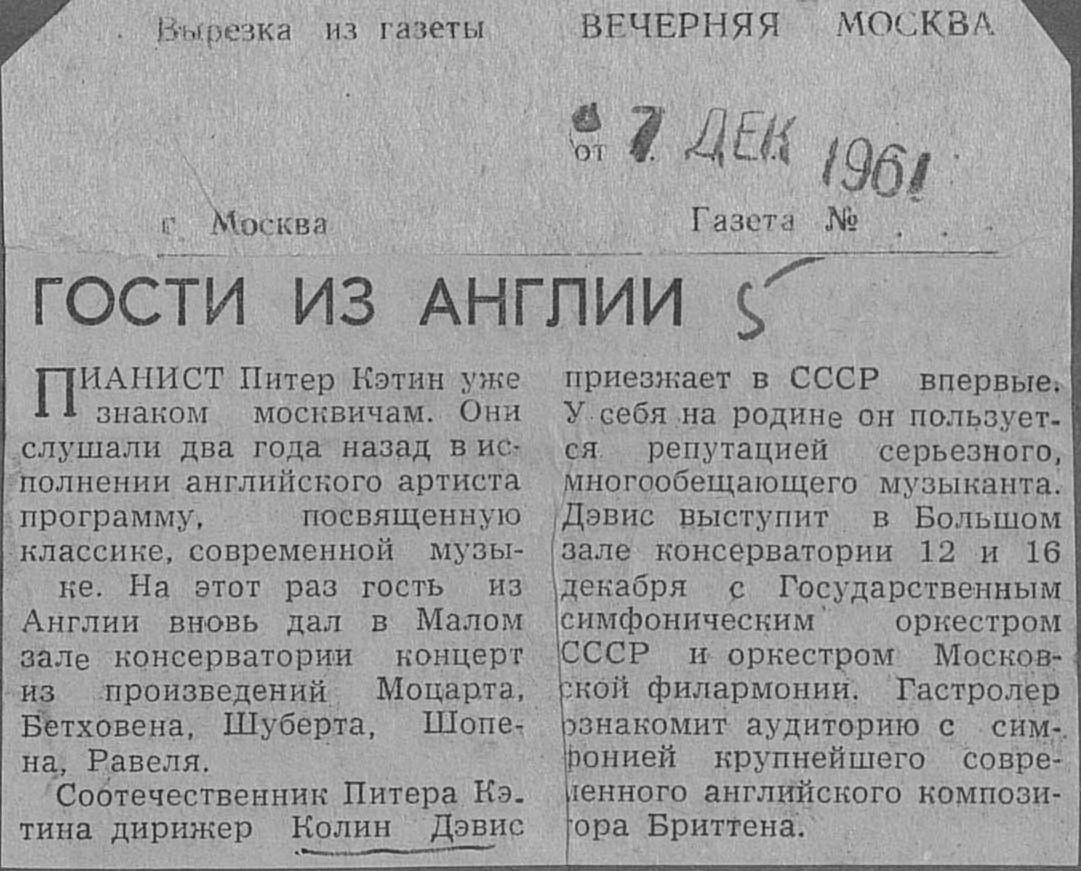 Вырезка из газеты ВЕЧЕРНЯЯ МОСКВА

от 7 ДЕК 1961

г. Москва Газета №

ГОСТИ ИЗ АНГЛИИ 5

ПИАНИСТ Питер Кэтин уже знаком москвичам. Они слушали два года назад в исполнении английского артиста программу, посвященную классике, современной музыке. На этот раз гость из Англии вновь дал в Малом зале консерватории концерт из произведений Моцарта, Бетховена, Шуберта, Шопена, Равеля.

Соотечественник Питера Кэтина дирижер Колин Дэвис приезжает в СССР впервые. У себя на родине он пользуется репутацией серьезного, многообещающего музыканта. Дэвис выступит в Большом зале консерватории 12 и 16 декабря с Государственным симфоническим оркестром СССР и оркестром Московской филармонии. Гастролер ознакомит аудиторию с симфонией крупнейшего современного английского композитора Бриттена.